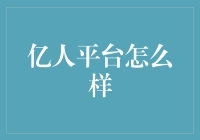 亿人平台怎么样